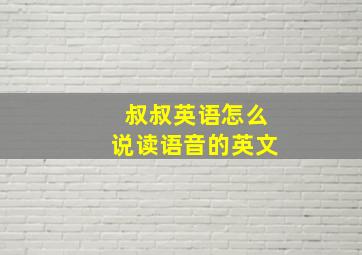 叔叔英语怎么
说读语音的英文